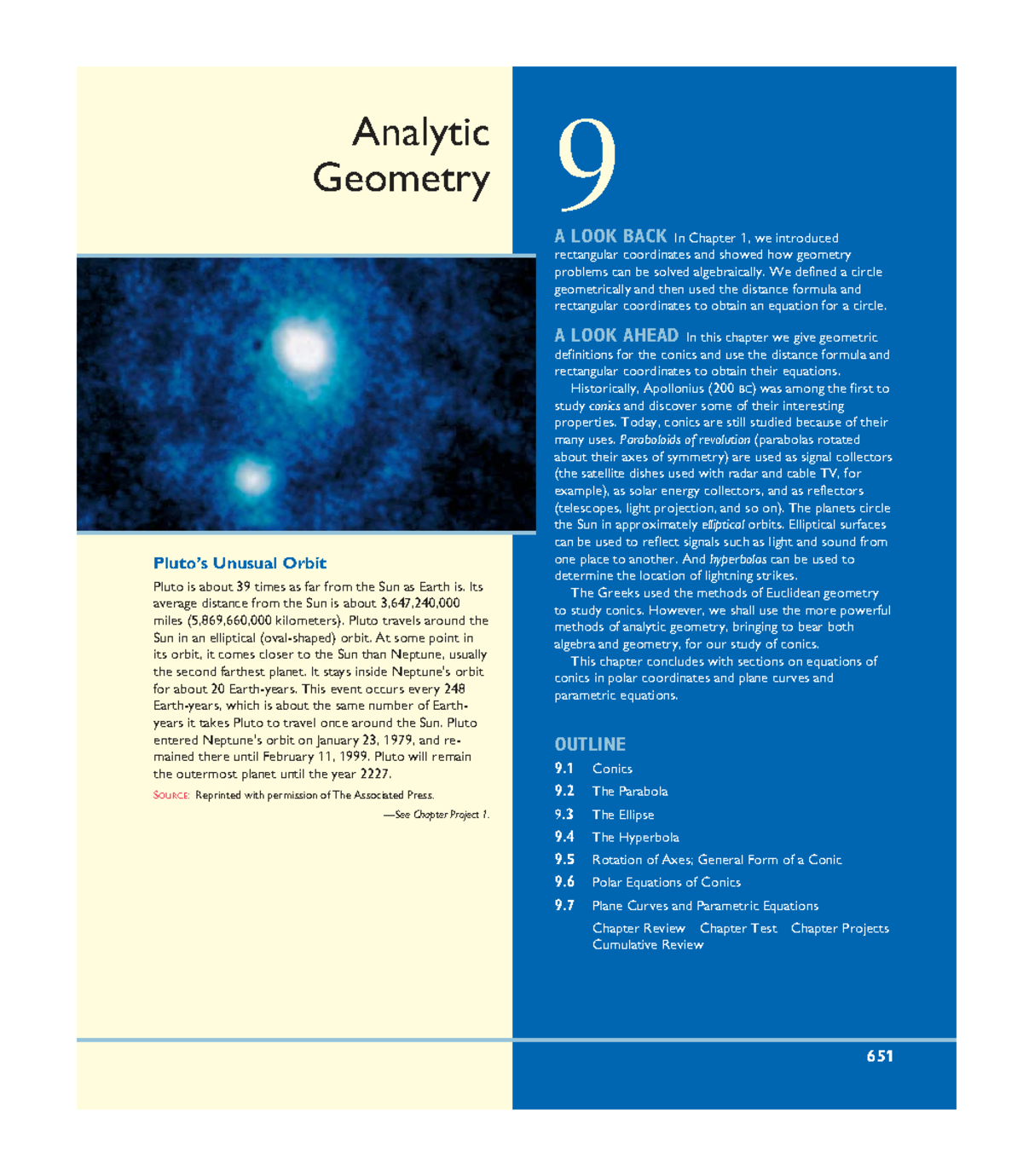 Analytic
Geometry

Pluto's Unusual Orbit

Pluto is about 39 times as far from the Sun as Earth is. Its average distance from the Sun is about 3,647,240,000 miles (5,869,660,000 kilometers). Pluto travels around the Sun in an elliptical (oval-shaped) orbit. At some point in its orbit, it comes closer to the Sun than Neptune, usually the second farthest planet. It stays inside Neptune's orbit for about 20 Earth-years. This event occurs every 248 Earth-years, which is about the same number of Earth-years it takes Pluto to travel once around the Sun. Pluto entered Neptune's orbit on January 23, 1979, and remained there until February 11, 1999. Pluto will remain the outermost planet until the year 2227.

SOURCE: Reprinted with permission of The Associated Press.

—See Chapter Project 1.

9

A LOOK BACK In Chapter 1, we introduced rectangular coordinates and showed how geometry problems can be solved algebraically. We defined a circle geometrically and then used the distance formula and rectangular coordinates to obtain an equation for a circle.

A LOOK AHEAD In this chapter we give geometric definitions for the conics and use the distance formula and rectangular coordinates to obtain their equations.

Historically, Apollonius (200 BC) was among the first to study conics and discover some of their interesting properties. Today, conics are still studied because of their many uses. Paraboloids of revolution (parabolas rotated about their axes of symmetry) are used as signal collectors (the satellite dishes used with radar and cable TV, for example), as solar energy collectors, and as reflectors (telescopes, light projection, and so on). The planets circle the Sun in approximately elliptical orbits. Elliptical surfaces can be used to reflect signals such as light and sound from one place to another. And hyperbolas can be used to determine the location of lightning strikes.

The Greeks used the methods of Euclidean geometry to study conics. However, we shall use the more powerful methods of analytic geometry, bringing to bear both algebra and geometry, for our study of conics.

This chapter concludes with sections on equations of conics in polar coordinates and plane curves and parametric equations.

OUTLINE
9.1 Conics
9.2 The Parabola
9.3 The Ellipse
9.4 The Hyperbola
9.5 Rotation of Axes; General Form of a Conic
9.6 Polar Equations of Conics
9.7 Plane Curves and Parametric Equations
Chapter Review Chapter Test Chapter Projects
Cumulative Review

651